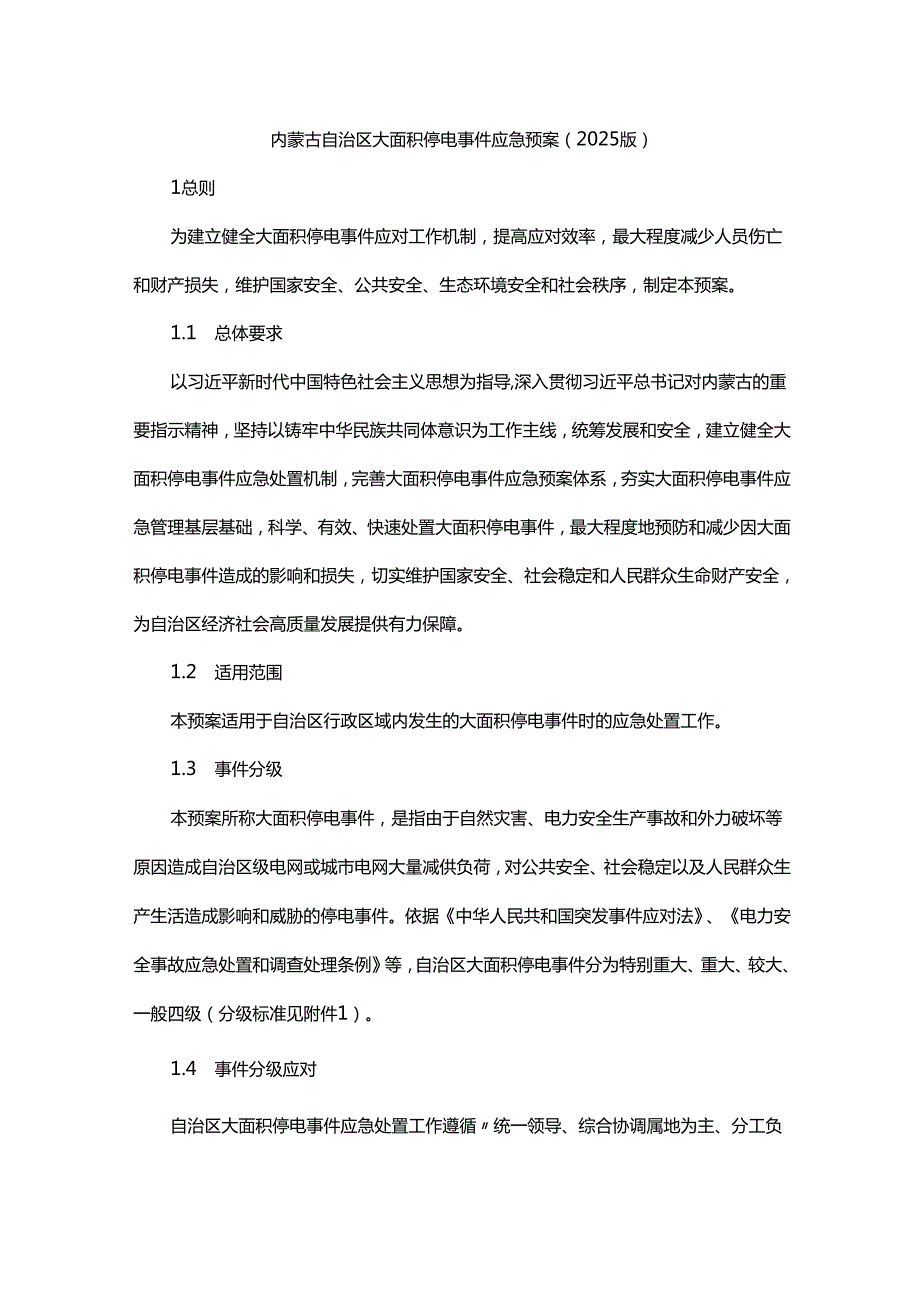 内蒙古自治区大面积停电事件应急预案（2025版）

1总则

为建立健全大面积停电事件应对工作机制，提高应对效率，最大程度减少人员伤亡和财产损失，维护国家安全、公共安全、生态环境安全和社会秩序，制定本预案。

1.1　总体要求

以习近平新时代中国特色社会主义思想为指导,深入贯彻习近平总书记对内蒙古的重要指示精神，坚持以铸牢中华民族共同体意识为工作主线，统筹发展和安全，建立健全大面积停电事件应急处置机制，完善大面积停电事件应急预案体系，夯实大面积停电事件应急管理基层基础，科学、有效、快速处置大面积停电事件，最大程度地预防和减少因大面积停电事件造成的影响和损失，切实维护国家安全、社会稳定和人民群众生命财产安全，为自治区经济社会高质量发展提供有力保障。

1.2　适用范围

本预案适用于自治区行政区域内发生的大面积停电事件时的应急处置工作。

1.3　事件分级

本预案所称大面积停电事件，是指由于自然灾害、电力安全生产事故和外力破坏等原因造成自治区级电网或城市电网大量减供负荷，对公共安全、社会稳定以及人民群众生产生活造成影响和威胁的停电事件。依据《中华人民共和国突发事件应对法》、《电力安全事故应急处置和调查处理条例》等，自治区大面积停电事件分为特别重大、重大、较大、一般四级（分级标准见附件1）。

1.4　事件分级应对

自治区大面积停电事件应急处置工作遵循〃统一领导、综合协调属地为主、分工负